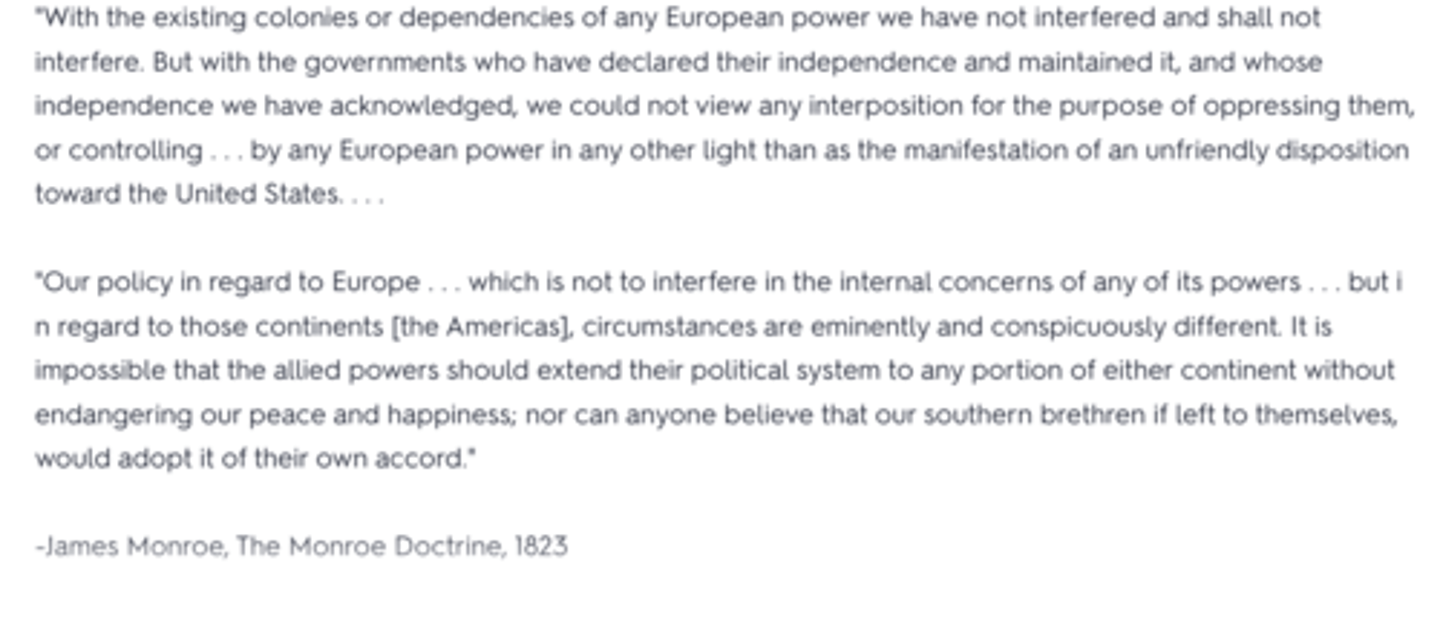 "With the existing colonies or dependencies of any European power we have not interfered and shall not interfere. But with the governments who have declared their independence and maintained it, and whose independence we have acknowledged, we could not view any interposition for the purpose of oppressing them, or controlling . . . by any European power in any other light than as the manifestation of an unfriendly disposition toward the United States. . . .

"Our policy in regard to Europe . . . which is not to interfere in the internal concerns of any of its powers . . . but i n regard to those continents [the Americas], circumstances are eminently and conspicuously different. It is impossible that the allied powers should extend their political system to any portion of either continent without endangering our peace and happiness; nor can anyone believe that our southern brethren if left to themselves, would adopt it of their own accord."

-James Monroe, The Monroe Doctrine, 1823